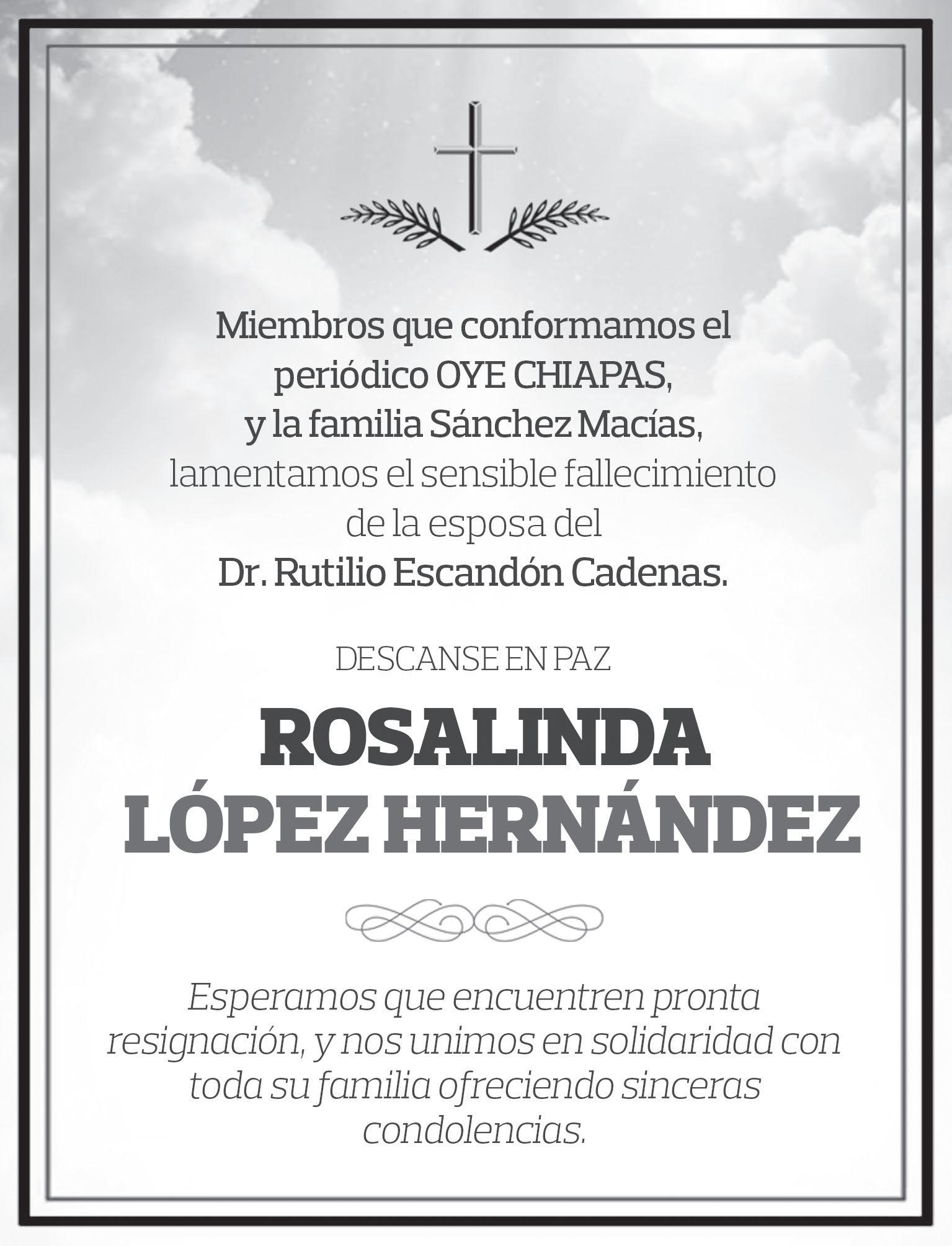 Miembros que conformamos el periódico OYE CHIAPAS, y la familia Sánchez Macías, lamentamos el sensible fallecimiento de la esposa del Dr. Rutilio Escandón Cadenas.

DESCANSE EN PAZ

ROSALINDA LÓPEZ HERNÁNDEZ

Esperamos que encuentren pronta resignación, y nos unimos en solidaridad con toda su familia ofreciendo sinceras condolencias.